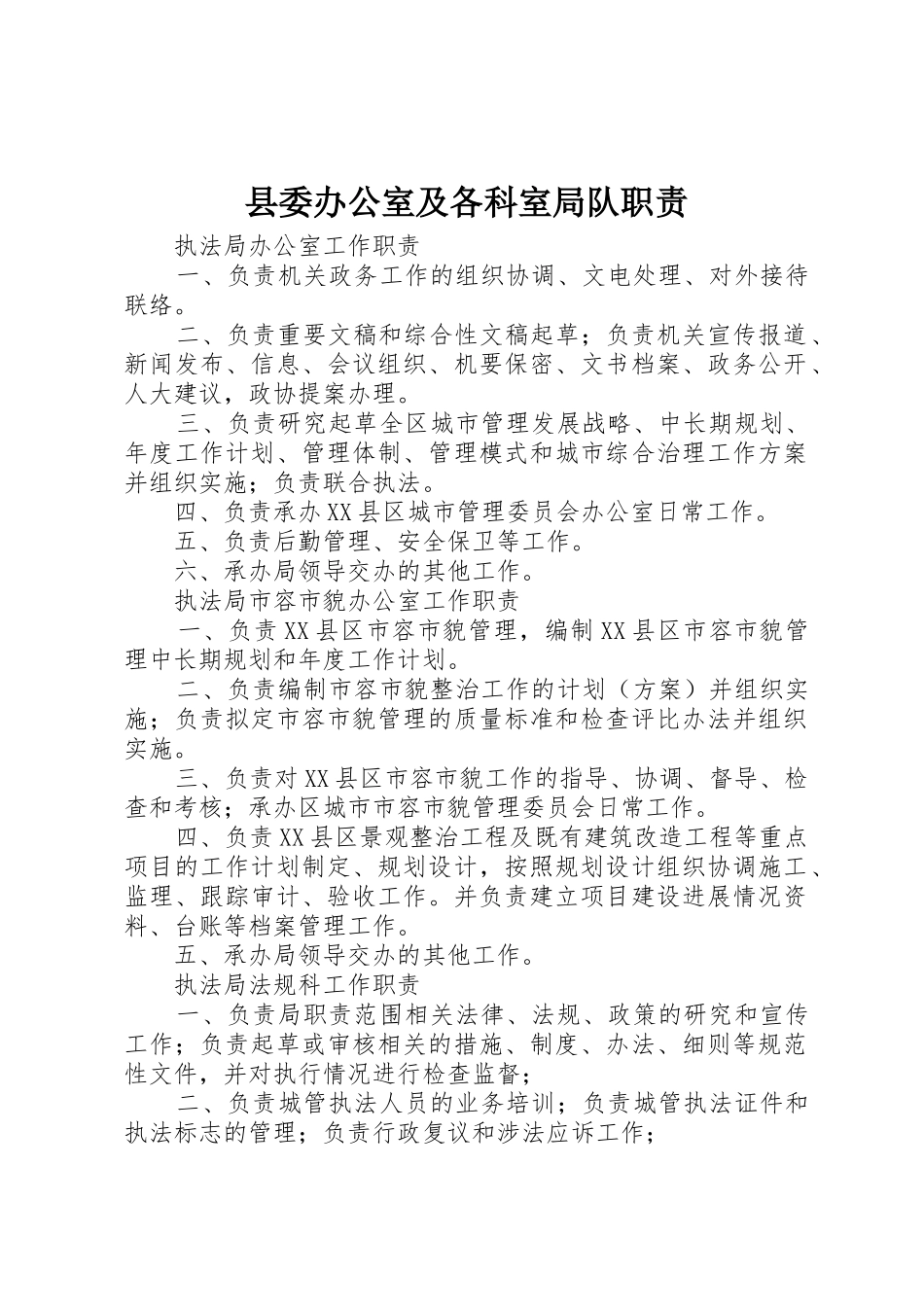 县委办公室及各科室局队职责

执法局办公室工作职责

一、负责机关政务工作的组织协调、文电处理、对外接待联络。

二、负责重要文稿和综合性文稿起草；负责机关宣传报道、新闻发布、信息、会议组织、机要保密、文书档案、政务公开、人大建议，政协提案办理。

三、负责研究起草全区城市管理发展战略、中长期规划、年度工作计划、管理体制、管理模式和城市综合治理工作方案并组织实施；负责联合执法。

四、负责承办XX县区城市管理委员会办公室日常工作。

五、负责后勤管理、安全保卫等工作。

六、承办局领导交办的其他工作。

执法局市容市貌办公室工作职责

一、负责XX县区市容市貌管理，编制XX县区市容市貌管理中长期规划和年度工作计划。

二、负责编制市容市貌整治工作的计划（方案）并组织实施；负责拟定市容市貌管理的质量标准和检查评比办法并组织实施。

三、负责对XX县区市容市貌工作的指导、协调、督导、检查和考核；承办区城市市容市貌管理委员会日常工作。

四、负责XX县区景观整治工程及既有建筑改造工程等重点项目的工作计划制定、规划设计，按照规划设计组织协调施工、监理、跟踪审计、验收工作。并负责建立项目建设进展情况资料、台账等档案管理工作。

五、承办局领导交办的其他工作。

执法局法规科工作职责

一、负责局职责范围相关法律、法规、政策的研究和宣传工作；负责起草或审核相关的措施、制度、办法、细则等规范性文件，并对执行情况进行检查监督；

二、负责城管执法人员的业务培训；负责城管执法证件和执法标志的管理；负责行政复议和涉法应诉工作；